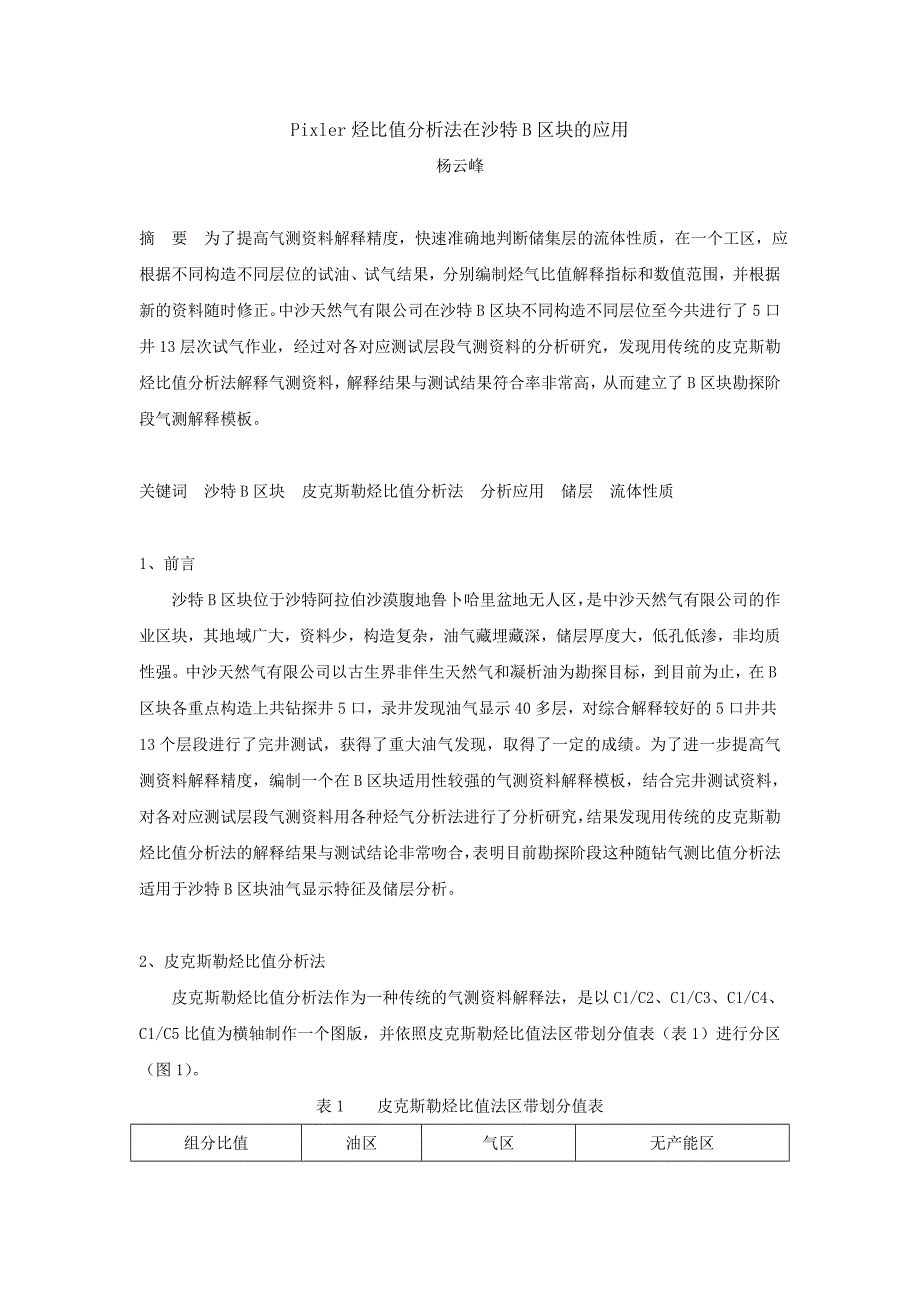 Pixler 烃比值分析法在沙特 B 区块的应用

杨云峰

摘　要　为了提高气测资料解释精度，快速准确地判断储集层的流体性质，在一个工区，应根据不同构造不同层位的试油、试气结果，分别编制烃气比值解释指标和数值范围，并根据新的资料随时修正。中沙天然气有限公司在沙特 B 区块不同构造不同层位至今共进行了 5 口井 13 层次试气作业，经过对各对应测试层段气测资料的分析研究，发现用传统的皮克斯勒烃比值分析法解释气测资料，解释结果与测试结果符合率非常高，从而建立了 B 区块勘探阶段气测解释模板。

关键词　沙特 B 区块　皮克斯勒烃比值分析法　分析应用　储层　流体性质

1、前言

沙特 B 区块位于沙特阿拉伯沙漠腹地鲁卜哈里盆地无人区，是中沙天然气有限公司的作业区块，其地域广大，资料少，构造复杂，油气藏埋藏深，储层厚度大，低孔低渗，非均质性强。中沙天然气有限公司以古生界非伴生天然气和凝析油为勘探目标，到目前为止，在 B 区块各重点构造上共钻探井 5 口，录井发现油气显示 40 多层，对综合解释较好的 5 口井共 13 个层段进行了完井测试，获得了重大油气发现，取得了一定的成绩。为了进一步提高气测资料解释精度，编制一个在 B 区块适用性较强的气测资料解释模板，结合完井测试资料，对各对应测试层段气测资料用各种烃气分析法进行了分析研究，结果发现用传统的皮克斯勒烃比值分析法的解释结果与测试结论非常吻合，表明目前勘探阶段这种随钻气测比值分析法适用于沙特 B 区块油气显示特征及储层分析。

2、皮克斯勒烃比值分析法

皮克斯勒烃比值分析法作为一种传统的气测资料解释法，是以 C1/C2、C1/C3、C1/C4、C1/C5 比值为横轴制作一个图版，并依照皮克斯勒烃比值法区带划分值表（表 1）进行分区（图 1）。

表 1　　皮克斯勒烃比值法区带划分值表

| 组分比值 | 油区 | 气区 | 无产能区 |
|---|---|---|---|